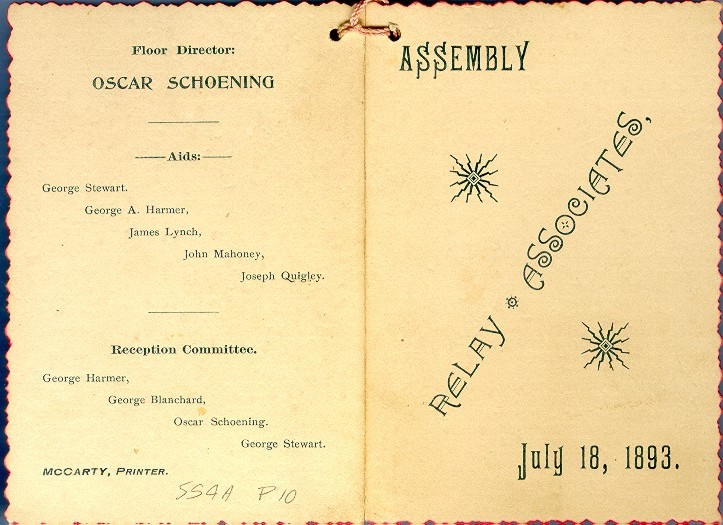 Floor Director:

OSCAR SCHOENING

Aids:

George Stewart.

George A. Harmer,

James Lynch,

John Mahoney,

Joseph Quigley.

Reception Committee.

George Harmer,

George Blanchard,

Oscar Schoening.

George Stewart.

MCCARTY, PRINTER.

SS4A P10

ASSEMBLY

RELAY ASSOCIATES,

July 18, 1893.